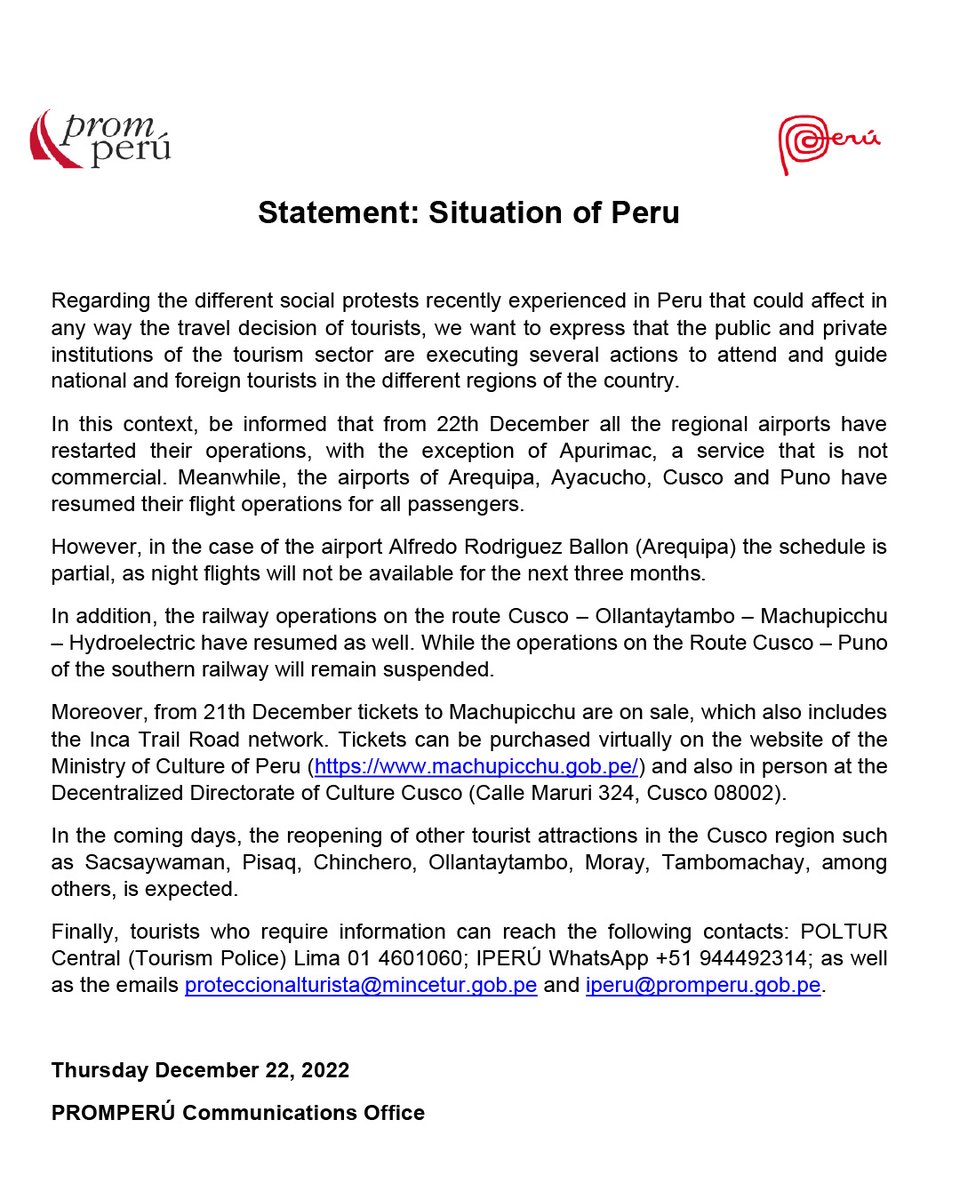 prom perú

Perú

Statement: Situation of Peru

Regarding the different social protests recently experienced in Peru that could affect in any way the travel decision of tourists, we want to express that the public and private institutions of the tourism sector are executing several actions to attend and guide national and foreign tourists in the different regions of the country.

In this context, be informed that from 22th December all the regional airports have restarted their operations, with the exception of Apurimac, a service that is not commercial. Meanwhile, the airports of Arequipa, Ayacucho, Cusco and Puno have resumed their flight operations for all passengers.

However, in the case of the airport Alfredo Rodriguez Ballon (Arequipa) the schedule is partial, as night flights will not be available for the next three months.

In addition, the railway operations on the route Cusco – Ollantaytambo – Machupicchu – Hydroelectric have resumed as well. While the operations on the Route Cusco – Puno of the southern railway will remain suspended.

Moreover, from 21th December tickets to Machupicchu are on sale, which also includes the Inca Trail Road network. Tickets can be purchased virtually on the website of the Ministry of Culture of Peru (https://www.machupicchu.gob.pe/) and also in person at the Decentralized Directorate of Culture Cusco (Calle Maruri 324, Cusco 08002).

In the coming days, the reopening of other tourist attractions in the Cusco region such as Sacsaywaman, Pisaq, Chinchero, Ollantaytambo, Moray, Tambomachay, among others, is expected.

Finally, tourists who require information can reach the following contacts: POLTUR Central (Tourism Police) Lima 01 4601060; IPERÚ WhatsApp +51 944492314; as well as the emails proteccionalturista@mincetur.gob.pe and iperu@promperu.gob.pe.

Thursday December 22, 2022

PROMPERÚ Communications Office